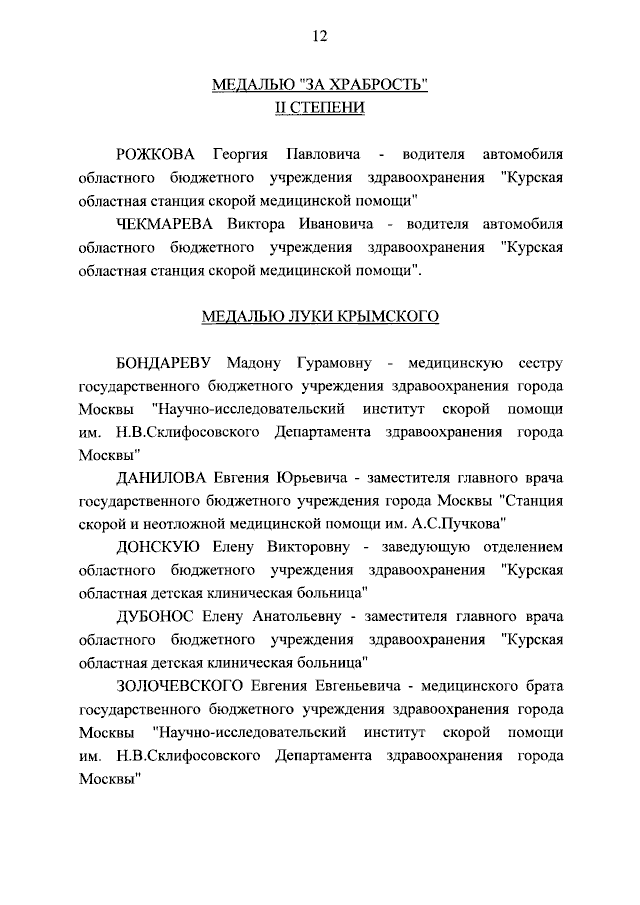 12

МЕДАЛЬЮ "ЗА ХРАБРОСТЬ"
II СТЕПЕНИ

РОЖКОВА Георгия Павловича - водителя автомобиля областного бюджетного учреждения здравоохранения "Курская областная станция скорой медицинской помощи"

ЧЕКМАРЕВА Виктора Ивановича - водителя автомобиля областного бюджетного учреждения здравоохранения "Курская областная станция скорой медицинской помощи".

МЕДАЛЬЮ ЛУКИ КРЫМСКОГО

БОНДАРЕВУ Мадону Гурамовну - медицинскую сестру государственного бюджетного учреждения здравоохранения города Москвы "Научно-исследовательский институт скорой помощи им. Н.В.Склифосовского Департамента здравоохранения города Москвы"

ДАНИЛОВА Евгения Юрьевича - заместителя главного врача государственного бюджетного учреждения города Москвы "Станция скорой и неотложной медицинской помощи им. А.С.Пучкова"

ДОНСКУЮ Елену Викторовну - заведующую отделением областного бюджетного учреждения здравоохранения "Курская областная детская клиническая больница"

ДУБОНОС Елену Анатольевну - заместителя главного врача областного бюджетного учреждения здравоохранения "Курская областная детская клиническая больница"

ЗОЛОЧЕВСКОГО Евгения Евгеньевича - медицинского брата государственного бюджетного учреждения здравоохранения города Москвы "Научно-исследовательский институт скорой помощи им. Н.В.Склифосовского Департамента здравоохранения города Москвы"